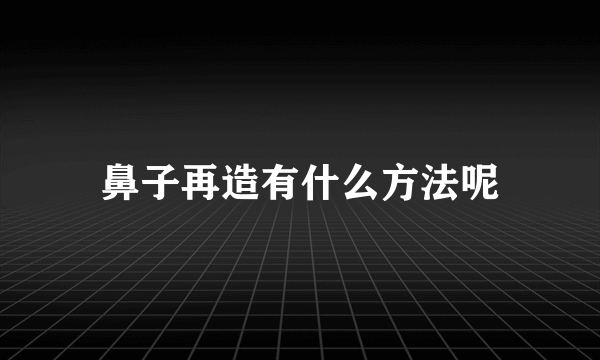 鼻子再造有什么方法呢